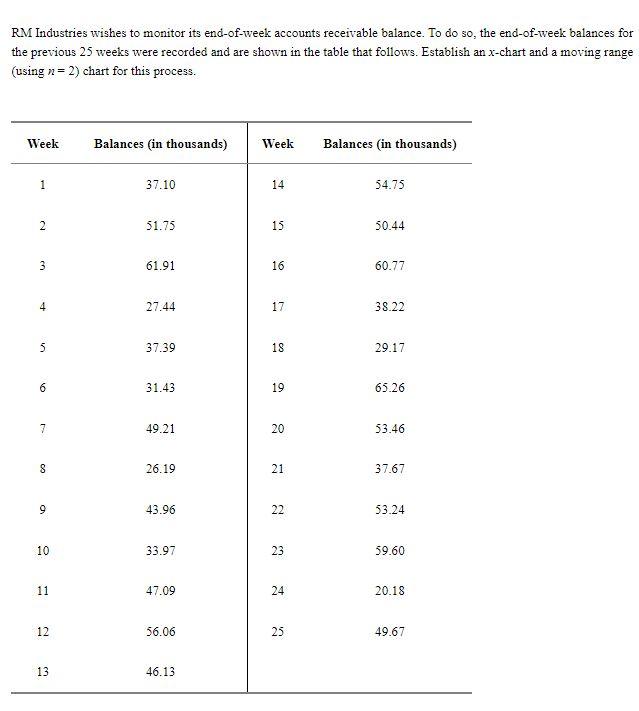 RM Industries wishes to monitor its end-of-week accounts receivable balance. To do so, the end-of-week balances for the previous 25 weeks were recorded and are shown in the table that follows. Establish an $x$-chart and a moving range (using $n = 2$) chart for this process.

| Week | Balances (in thousands) | Week | Balances (in thousands) |
|---|---|---|---|
| 1 | 37.10 | 14 | 54.75 |
| 2 | 51.75 | 15 | 50.44 |
| 3 | 61.91 | 16 | 60.77 |
| 4 | 27.44 | 17 | 38.22 |
| 5 | 37.39 | 18 | 29.17 |
| 6 | 31.43 | 19 | 65.26 |
| 7 | 49.21 | 20 | 53.46 |
| 8 | 26.19 | 21 | 37.67 |
| 9 | 43.96 | 22 | 53.24 |
| 10 | 33.97 | 23 | 59.60 |
| 11 | 47.09 | 24 | 20.18 |
| 12 | 56.06 | 25 | 49.67 |
| 13 | 46.13 | | |